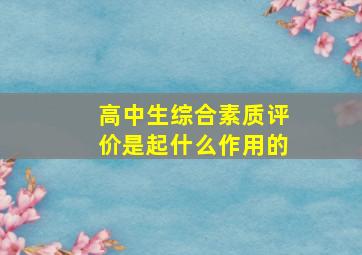 高中生综合素质评价是起什么作用的